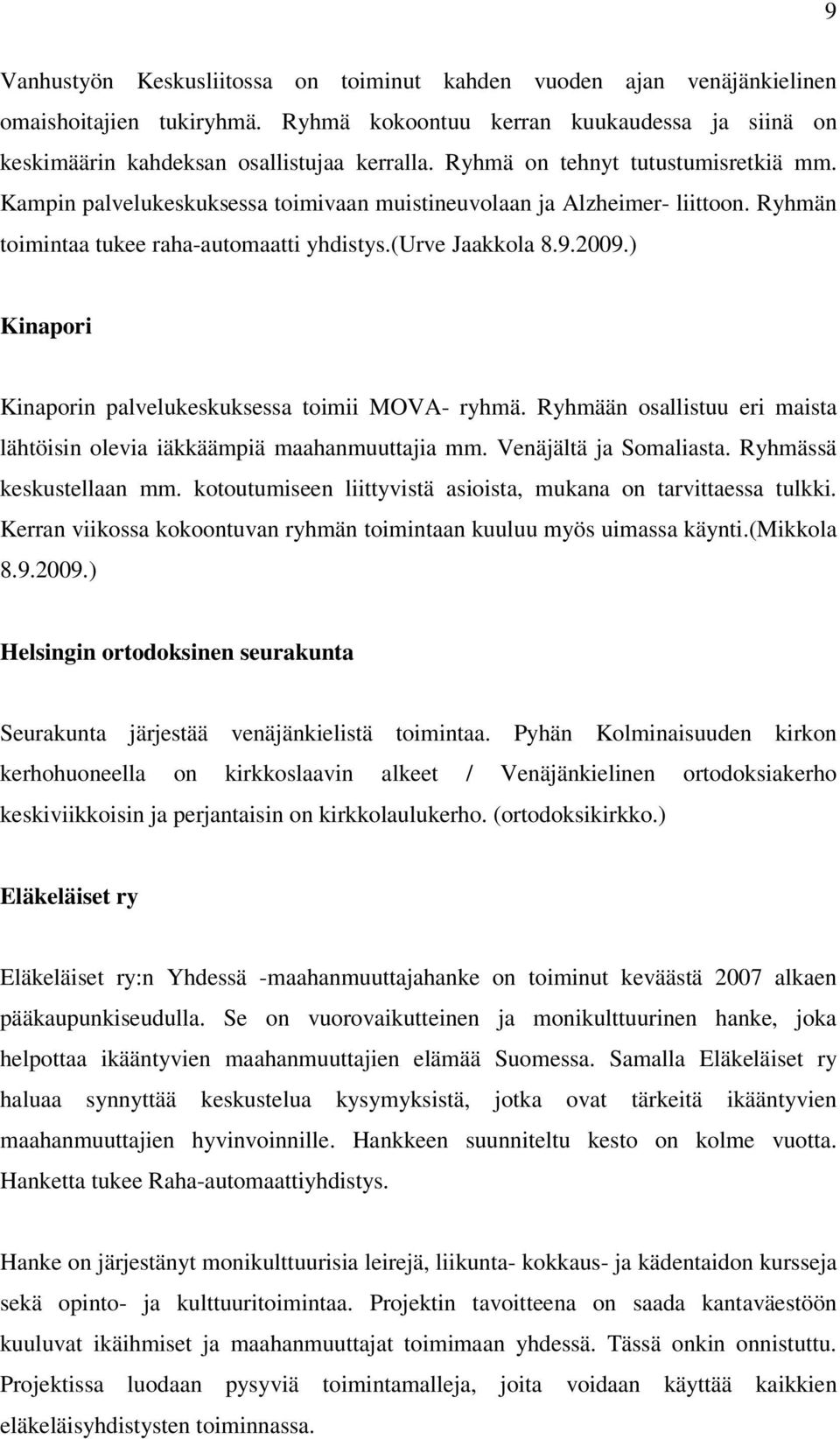 9

Vanhustyön Keskusliitossa on toiminut kahden vuoden ajan venäjänkielinen omaishoitajien tukiryhmä. Ryhmä kokoontuu kerran kuukaudessa ja siinä on keskimäärin kahdeksan osallistujaa kerralla. Ryhmä on tehnyt tutustumisretkiä mm. Kampin palvelukeskuksessa toimivaan muistineuvolaan ja Alzheimer- liittoon. Ryhmän toimintaa tukee raha-automaatti yhdistys.(Urve Jaakkola 8.9.2009.)

Kinapori

Kinaporin palvelukeskuksessa toimii MOVA- ryhmä. Ryhmään osallistuu eri maista lähtöisin olevia iäkkäämpiä maahanmuuttajia mm. Venäjältä ja Somaliasta. Ryhmässä keskustellaan mm. kotoutumiseen liittyvistä asioista, mukana on tarvittaessa tulkki. Kerran viikossa kokoontuvan ryhmän toimintaan kuuluu myös uimassa käynti.(Mikkola 8.9.2009.)

Helsingin ortodoksinen seurakunta

Seurakunta järjestää venäjänkielistä toimintaa. Pyhän Kolminaisuuden kirkon kerhohuoneella on kirkkoslaavin alkeet / Venäjänkielinen ortodoksiakerho keskiviikkoisin ja perjantaisin on kirkkolaulukerho. (ortodoksikirkko.)

Eläkeläiset ry

Eläkeläiset ry:n Yhdessä -maahanmuuttajahanke on toiminut keväästä 2007 alkaen pääkaupunkiseudulla. Se on vuorovaikutteinen ja monikulttuurinen hanke, joka helpottaa ikääntyvien maahanmuuttajien elämää Suomessa. Samalla Eläkeläiset ry haluaa synnyttää keskustelua kysymyksistä, jotka ovat tärkeitä ikääntyvien maahanmuuttajien hyvinvoinnille. Hankkeen suunniteltu kesto on kolme vuotta. Hanketta tukee Raha-automaattiyhdistys.

Hanke on järjestänyt monikulttuurisia leirejä, liikunta- kokkaus- ja kädentaidon kursseja sekä opinto- ja kulttuuritoimintaa. Projektin tavoitteena on saada kantaväestöön kuuluvat ikäihmiset ja maahanmuuttajat toimimaan yhdessä. Tässä onkin onnistuttu. Projektissa luodaan pysyviä toimintamalleja, joita voidaan käyttää kaikkien eläkeläisyhdistysten toiminnassa.